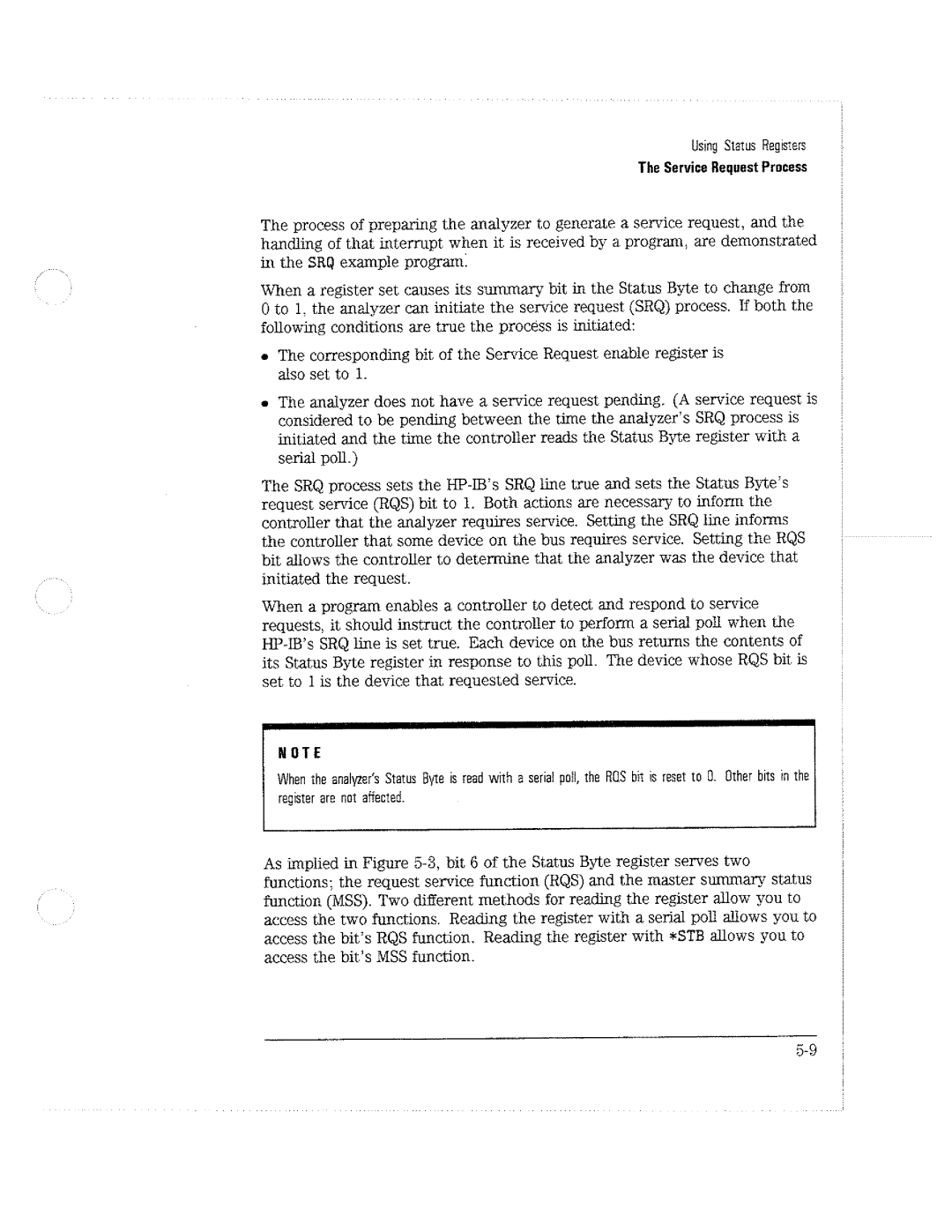 Using Status Registers
The Service Request Process

The process of preparing the analyzer to generate a service request, and the handling of that interrupt when it is received by a program, are demonstrated in the SRQ example program.

When a register set causes its summary bit in the Status Byte to change from 0 to 1, the analyzer can initiate the service request (SRQ) process. If both the following conditions are true the process is initiated:

• The corresponding bit of the Service Request enable register is also set to 1.

• The analyzer does not have a service request pending. (A service request is considered to be pending between the time the analyzer's SRQ process is initiated and the time the controller reads the Status Byte register with a serial poll.)

The SRQ process sets the HP-IB's SRQ line true and sets the Status Byte's request service (RQS) bit to 1. Both actions are necessary to inform the controller that the analyzer requires service. Setting the SRQ line informs the controller that some device on the bus requires service. Setting the RQS bit allows the controller to determine that the analyzer was the device that initiated the request.

When a program enables a controller to detect and respond to service requests, it should instruct the controller to perform a serial poll when the HP-IB's SRQ line is set true. Each device on the bus returns the contents of its Status Byte register in response to this poll. The device whose RQS bit is set to 1 is the device that requested service.

NOTE

When the analyzer's Status Byte is read with a serial poll, the RQS bit is reset to 0. Other bits in the register are not affected.

As implied in Figure 5-3, bit 6 of the Status Byte register serves two functions; the request service function (RQS) and the master summary status function (MSS). Two different methods for reading the register allow you to access the two functions. Reading the register with a serial poll allows you to access the bit's RQS function. Reading the register with *STB allows you to access the bit's MSS function.

5-9